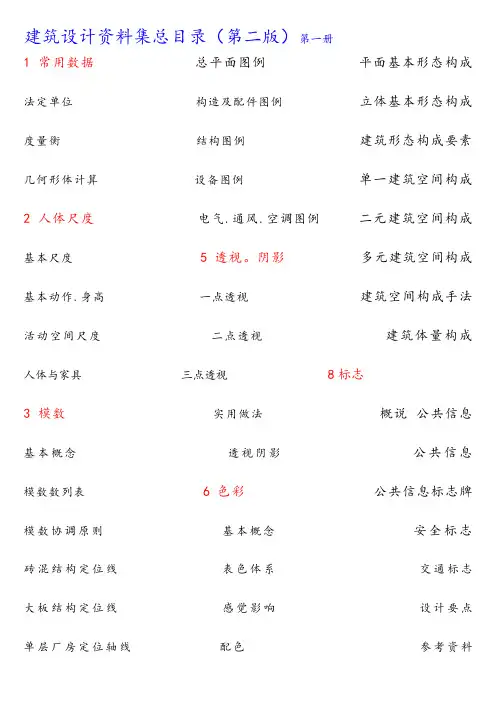 建筑设计资料集总目录（第二版）第一册

1 常用数据
法定单位
度量衡
几何形体计算
2 人体尺度
基本尺度
基本动作.身高
活动空间尺度
人体与家具
3 模数
基本概念
模数数列表
模数协调原则
砖混结构定位线
大板结构定位线
单层厂房定位轴线

总平面图例
构造及配件图例
结构图例
设备图例
电气.通风.空调图例
5 透视。阴影
一点透视
二点透视
三点透视
实用做法
透视阴影
6 色彩
基本概念
表色体系
感觉影响
配色

平面基本形态构成
立体基本形态构成
建筑形态构成要素
单一建筑空间构成
二元建筑空间构成
多元建筑空间构成
建筑空间构成手法
建筑体量构成
8 标志
概说 公共信息
公共信息
公共信息标志牌
安全标志
交通标志
设计要点
参考资料